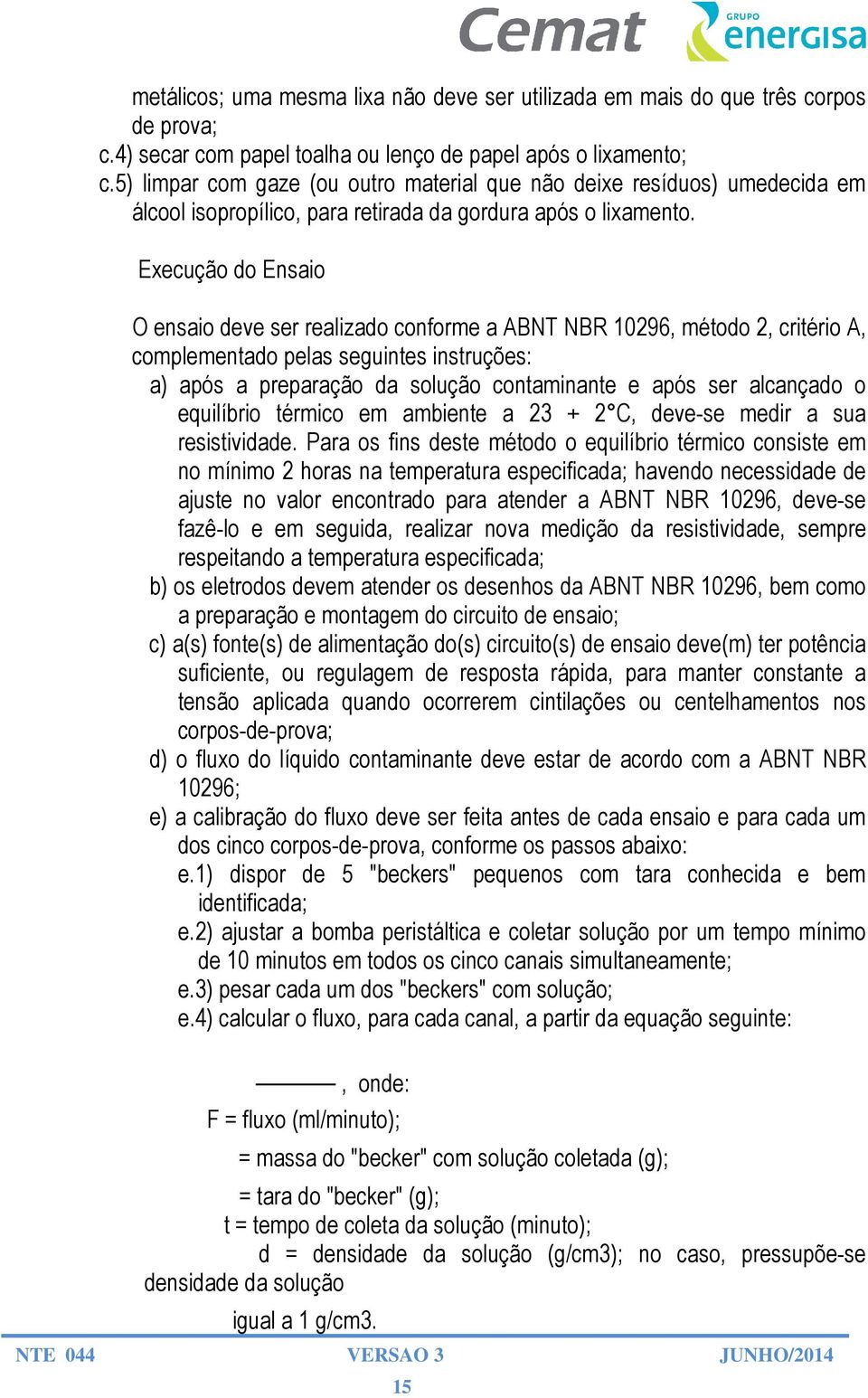 Cemat GRUPO energisa

metálicos; uma mesma lixa não deve ser utilizada em mais do que três corpos de prova;
c.4) secar com papel toalha ou lenço de papel após o lixamento;
c.5) limpar com gaze (ou outro material que não deixe resíduos) umedecida em álcool isopropílico, para retirada da gordura após o lixamento.

Execução do Ensaio

O ensaio deve ser realizado conforme a ABNT NBR 10296, método 2, critério A, complementado pelas seguintes instruções:
a) após a preparação da solução contaminante e após ser alcançado o equilíbrio térmico em ambiente a 23 + 2°C, deve-se medir a sua resistividade. Para os fins deste método o equilíbrio térmico consiste em no mínimo 2 horas na temperatura especificada; havendo necessidade de ajuste no valor encontrado para atender a ABNT NBR 10296, deve-se fazê-lo e em seguida, realizar nova medição da resistividade, sempre respeitando a temperatura especificada;
b) os eletrodos devem atender os desenhos da ABNT NBR 10296, bem como a preparação e montagem do circuito de ensaio;
c) a(s) fonte(s) de alimentação do(s) circuito(s) de ensaio deve(m) ter potência suficiente, ou regulagem de resposta rápida, para manter constante a tensão aplicada quando ocorrerem cintilações ou centelhamentos nos corpos-de-prova;
d) o fluxo do líquido contaminante deve estar de acordo com a ABNT NBR 10296;
e) a calibração do fluxo deve ser feita antes de cada ensaio e para cada um dos cinco corpos-de-prova, conforme os passos abaixo:
e.1) dispor de 5 "beckers" pequenos com tara conhecida e bem identificada;
e.2) ajustar a bomba peristáltica e coletar solução por um tempo mínimo de 10 minutos em todos os cinco canais simultaneamente;
e.3) pesar cada um dos "beckers" com solução;
e.4) calcular o fluxo, para cada canal, a partir da equação seguinte:

, onde:
F = fluxo (ml/minuto);
= massa do "becker" com solução coletada (g);
= tara do "becker" (g);
t = tempo de coleta da solução (minuto);
d = densidade da solução (g/cm3); no caso, pressupõe-se densidade da solução
igual a 1 g/cm3.

NTE 044 VERSAO 3 JUNHO/2014
15